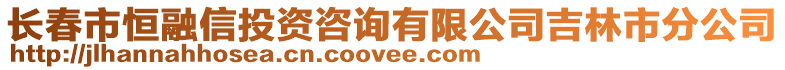 长春市恒融信投资咨询有限公司吉林市分公司
http://jlhannahhosea.cn.coovee.com